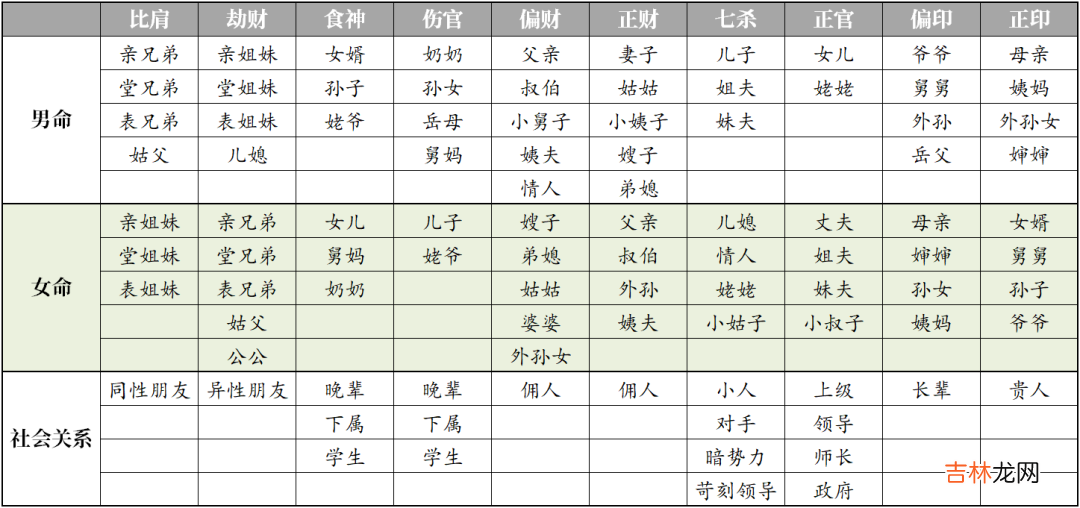 |  | 比肩 | 劫财 | 食神 | 伤官 | 偏财 | 正财 | 七杀 | 正官 | 偏印 | 正印 |
|---|---|---|---|---|---|---|---|---|---|---|
| 男命 | 亲兄弟 | 亲姐妹 | 女婿 | 奶奶 | 父亲 | 妻子 | 儿子 | 女儿 | 爷爷 | 母亲 |
|  | 堂兄弟 | 堂姐妹 | 孙子 | 孙女 | 叔伯 | 姑姑 | 姐夫 | 姥姥 | 舅舅 | 姨妈 |
|  | 表兄弟 | 表姐妹 | 姥爷 | 岳母 | 小舅子 | 小姨子 | 妹夫 |  | 外孙 | 外孙女 |
|  | 姑父 | 儿媳 |  | 舅妈 | 姨夫 | 嫂子 |  |  | 岳父 | 婶婶 |
|  |  |  |  |  | 情人 | 弟媳 |  |  |  |  |
| 女命 | 亲姐妹 | 亲兄弟 | 女儿 | 儿子 | 嫂子 | 父亲 | 儿媳 | 丈夫 | 母亲 | 女婿 |
|  | 堂姐妹 | 堂兄弟 | 舅妈 | 姥爷 | 弟媳 | 叔伯 | 情人 | 姐夫 | 婶婶 | 舅舅 |
|  | 表姐妹 | 表兄弟 | 奶奶 |  | 姑姑 | 外孙 | 姥姥 | 妹夫 | 孙女 | 孙子 |
|  |  | 姑父 |  |  | 婆婆 | 姨夫 | 小姑子 | 小叔子 | 姨妈 | 爷爷 |
|  |  | 公公 |  |  | 外孙女 |  |  |  |  |  |
| 社会关系 | 同性朋友 | 异性朋友 | 晚辈 | 晚辈 | 佣人 | 佣人 | 小人 | 上级 | 长辈 | 贵人 |
|  |  |  | 下属 | 下属 |  |  | 对手 | 领导 |  |  |
|  |  |  | 学生 | 学生 |  |  | 暗势力 | 师长 |  |  |
|  |  |  |  |  |  |  | 苛刻领导 | 政府 |  |  |

吉林龙网